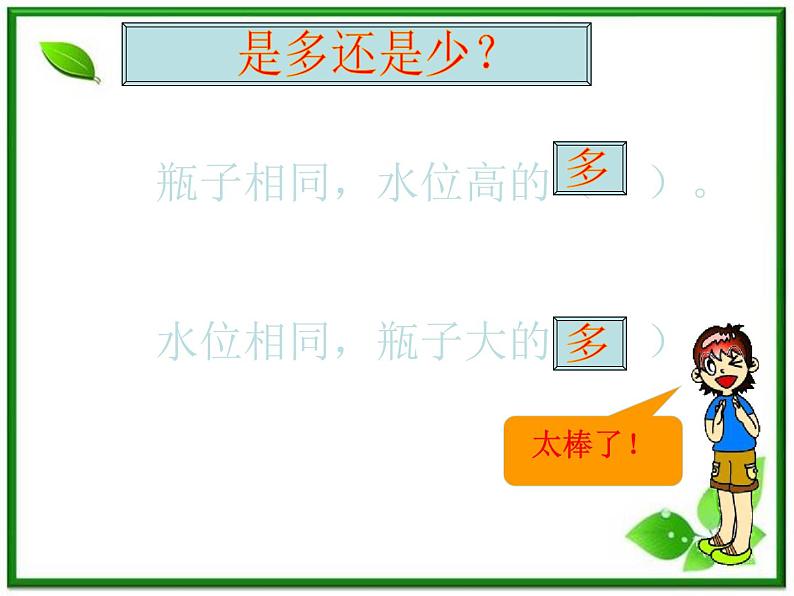 是多还是少？

瓶子相同，水位高的（多）。

水位相同，瓶子大的（多）

太棒了！